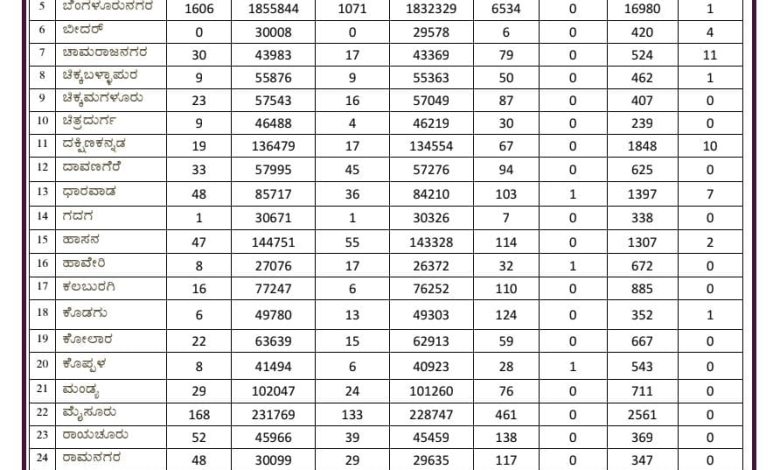 | 5 | ಬೆಂಗಳೂರುನಗರ | 1606 | 1855844 | 1071 | 1832329 | 6534 | 0 | 16980 | 1 |
|---|---|---|---|---|---|---|---|---|---|
| 6 | ಬೀದರ್ | 0 | 30008 | 0 | 29578 | 6 | 0 | 420 | 4 |
| 7 | ಚಾಮರಾಜನಗರ | 30 | 43983 | 17 | 43369 | 79 | 0 | 524 | 11 |
| 8 | ಚಿಕ್ಕಬಳ್ಳಾಪುರ | 9 | 55876 | 9 | 55363 | 50 | 0 | 462 | 1 |
| 9 | ಚಿಕ್ಕಮಗಳೂರು | 23 | 57543 | 16 | 57049 | 87 | 0 | 407 | 0 |
| 10 | ಚಿತ್ರದುರ್ಗ | 9 | 46488 | 4 | 46219 | 30 | 0 | 239 | 0 |
| 11 | ದಕ್ಷಿಣಕನ್ನಡ | 19 | 136479 | 17 | 134554 | 67 | 0 | 1848 | 10 |
| 12 | ದಾವಣಗೆರೆ | 33 | 57995 | 45 | 57276 | 94 | 0 | 625 | 0 |
| 13 | ಧಾರವಾಡ | 48 | 85717 | 36 | 84210 | 103 | 1 | 1397 | 7 |
| 14 | ಗದಗ | 1 | 30671 | 1 | 30326 | 7 | 0 | 338 | 0 |
| 15 | ಹಾಸನ | 47 | 144751 | 55 | 143328 | 114 | 0 | 1307 | 2 |
| 16 | ಹಾವೇರಿ | 8 | 27076 | 17 | 26372 | 32 | 1 | 672 | 0 |
| 17 | ಕಲಬುರಗಿ | 16 | 77247 | 6 | 76252 | 110 | 0 | 885 | 0 |
| 18 | ಕೊಡಗು | 6 | 49780 | 13 | 49303 | 124 | 0 | 352 | 1 |
| 19 | ಕೋಲಾರ | 22 | 63639 | 15 | 62913 | 59 | 0 | 667 | 0 |
| 20 | ಕೊಪ್ಪಳ | 8 | 41494 | 6 | 40923 | 28 | 1 | 543 | 0 |
| 21 | ಮಂಡ್ಯ | 29 | 102047 | 24 | 101260 | 76 | 0 | 711 | 0 |
| 22 | ಮೈಸೂರು | 168 | 231769 | 133 | 228747 | 461 | 0 | 2561 | 0 |
| 23 | ರಾಯಚೂರು | 52 | 45966 | 39 | 45459 | 138 | 0 | 369 | 0 |
| 24 | ರಾಮನಗರ | 48 | 30099 | 29 | 29635 | 117 | 0 | 347 | 0 |